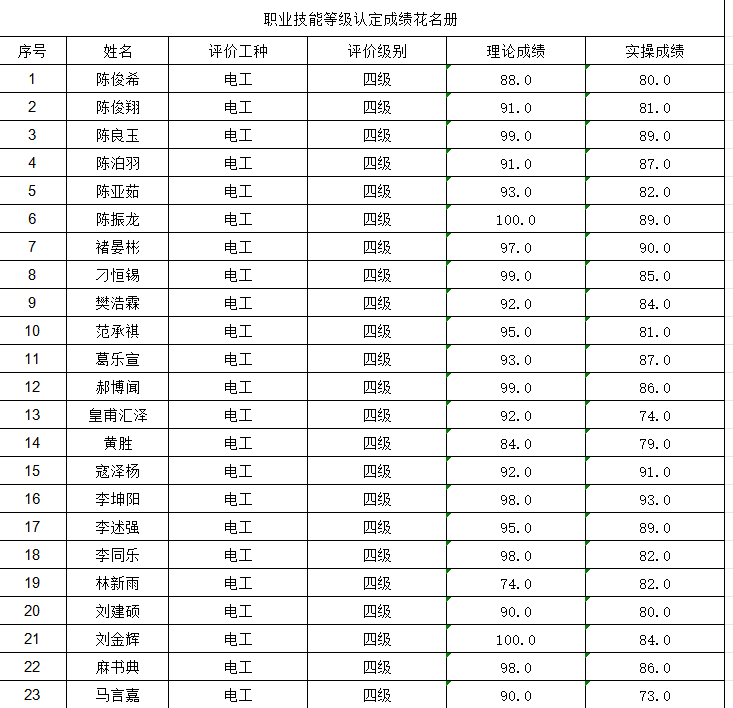 职业技能等级认定成绩花名册

| 序号 | 姓名 | 评价工种 | 评价级别 | 理论成绩 | 实操成绩 |
|---|---|---|---|---|---|
| 1 | 陈俊希 | 电工 | 四级 | 88.0 | 80.0 |
| 2 | 陈俊翔 | 电工 | 四级 | 91.0 | 81.0 |
| 3 | 陈良玉 | 电工 | 四级 | 99.0 | 89.0 |
| 4 | 陈泊羽 | 电工 | 四级 | 91.0 | 87.0 |
| 5 | 陈亚茹 | 电工 | 四级 | 93.0 | 82.0 |
| 6 | 陈振龙 | 电工 | 四级 | 100.0 | 89.0 |
| 7 | 褚晏彬 | 电工 | 四级 | 97.0 | 90.0 |
| 8 | 刁恒锡 | 电工 | 四级 | 99.0 | 85.0 |
| 9 | 樊浩霖 | 电工 | 四级 | 92.0 | 84.0 |
| 10 | 范承祺 | 电工 | 四级 | 95.0 | 81.0 |
| 11 | 葛乐宣 | 电工 | 四级 | 93.0 | 87.0 |
| 12 | 郝博闻 | 电工 | 四级 | 99.0 | 86.0 |
| 13 | 皇甫汇泽 | 电工 | 四级 | 92.0 | 74.0 |
| 14 | 黄胜 | 电工 | 四级 | 84.0 | 79.0 |
| 15 | 寇泽杨 | 电工 | 四级 | 92.0 | 91.0 |
| 16 | 李坤阳 | 电工 | 四级 | 98.0 | 93.0 |
| 17 | 李述强 | 电工 | 四级 | 95.0 | 89.0 |
| 18 | 李同乐 | 电工 | 四级 | 98.0 | 82.0 |
| 19 | 林新雨 | 电工 | 四级 | 74.0 | 82.0 |
| 20 | 刘建硕 | 电工 | 四级 | 90.0 | 80.0 |
| 21 | 刘金辉 | 电工 | 四级 | 100.0 | 84.0 |
| 22 | 麻书典 | 电工 | 四级 | 98.0 | 86.0 |
| 23 | 马言嘉 | 电工 | 四级 | 90.0 | 73.0 |